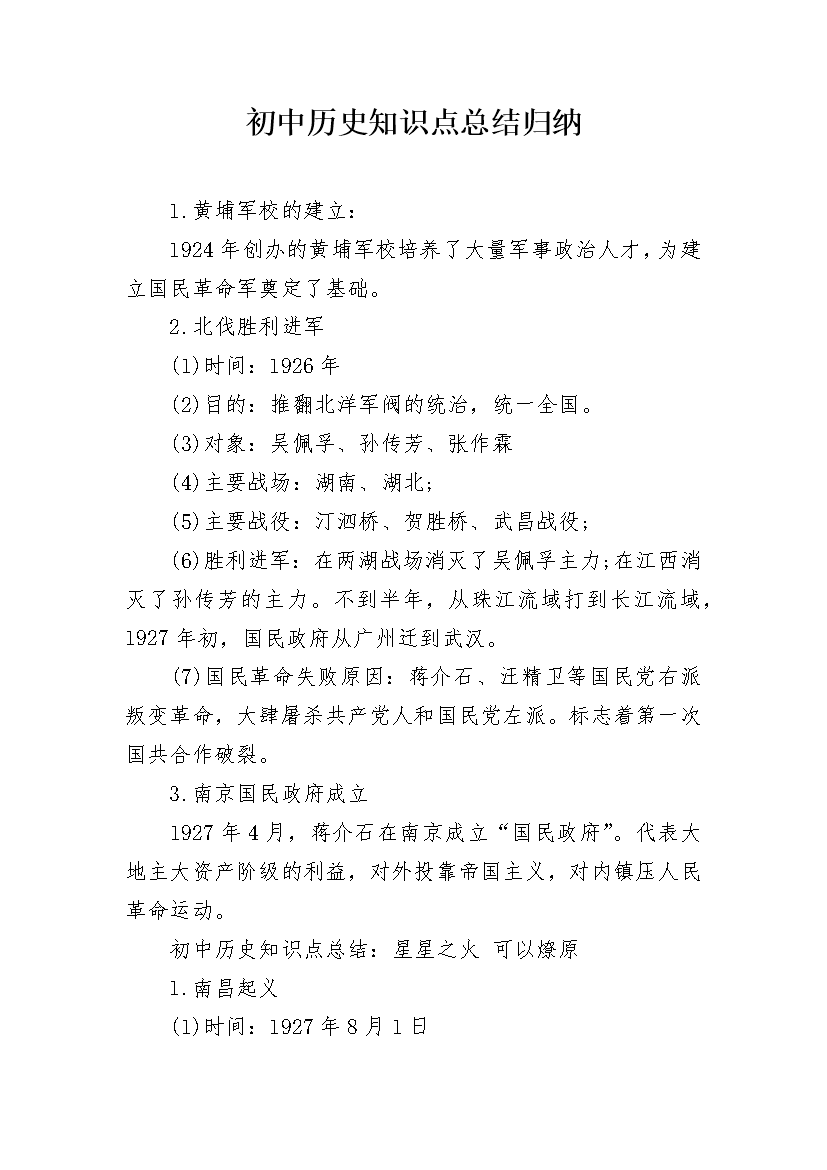 初中历史知识点总结归纳

1.黄埔军校的建立：

1924年创办的黄埔军校培养了大量军事政治人才，为建立国民革命军奠定了基础。

2.北伐胜利进军

(1)时间：1926年

(2)目的：推翻北洋军阀的统治，统一全国。

(3)对象：吴佩孚、孙传芳、张作霖

(4)主要战场：湖南、湖北；

(5)主要战役：汀泗桥、贺胜桥、武昌战役；

(6)胜利进军：在两湖战场消灭了吴佩孚主力；在江西消灭了孙传芳的主力。不到半年，从珠江流域打到长江流域，1927年初，国民政府从广州迁到武汉。

(7)国民革命失败原因：蒋介石、汪精卫等国民党右派叛变革命，大肆屠杀共产党人和国民党左派。标志着第一次国共合作破裂。

3.南京国民政府成立

1927年4月，蒋介石在南京成立“国民政府”。代表大地主大资产阶级的利益，对外投靠帝国主义，对内镇压人民革命运动。

初中历史知识点总结：星星之火 可以燎原

1.南昌起义

(1)时间：1927年8月1日